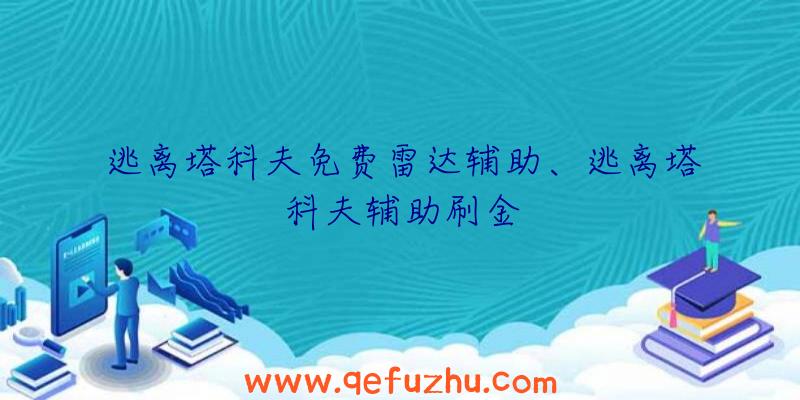 逃离塔科夫免费雷达辅助、逃离塔科夫辅助刷金

www.qefuzhu.com